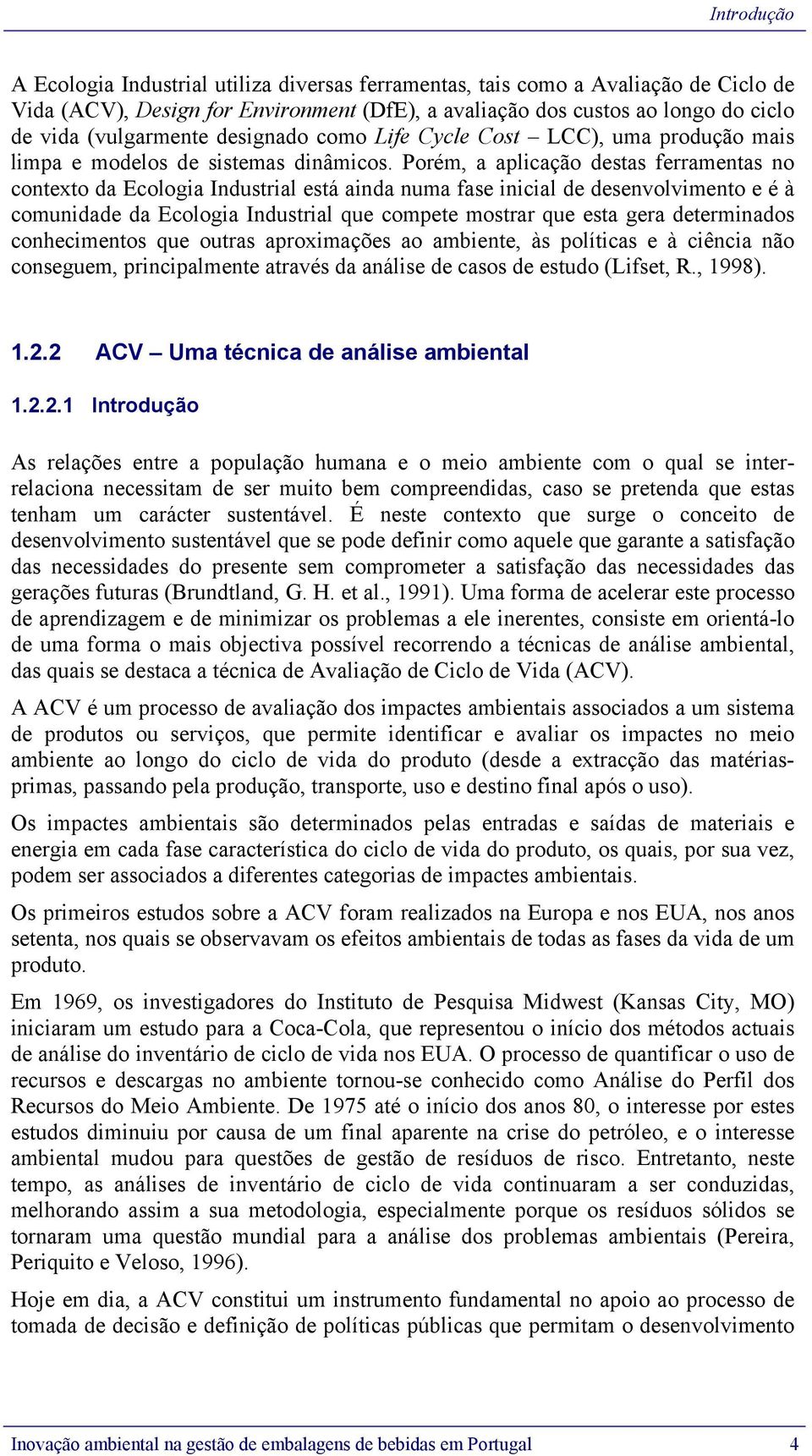 Introdução

A Ecologia Industrial utiliza diversas ferramentas, tais como a Avaliação de Ciclo de Vida (ACV), Design for Environment (DfE), a avaliação dos custos ao longo do ciclo de vida (vulgarmente designado como Life Cycle Cost – LCC), uma produção mais limpa e modelos de sistemas dinâmicos. Porém, a aplicação destas ferramentas no contexto da Ecologia Industrial está ainda numa fase inicial de desenvolvimento e é à comunidade da Ecologia Industrial que compete mostrar que esta gera determinados conhecimentos que outras aproximações ao ambiente, às políticas e à ciência não conseguem, principalmente através da análise de casos de estudo (Lifset, R., 1998).

1.2.2 ACV – Uma técnica de análise ambiental

1.2.2.1 Introdução

As relações entre a população humana e o meio ambiente com o qual se inter-relaciona necessitam de ser muito bem compreendidas, caso se pretenda que estas tenham um carácter sustentável. É neste contexto que surge o conceito de desenvolvimento sustentável que se pode definir como aquele que garante a satisfação das necessidades do presente sem comprometer a satisfação das necessidades das gerações futuras (Brundtland, G. H. et al., 1991). Uma forma de acelerar este processo de aprendizagem e de minimizar os problemas a ele inerentes, consiste em orientá-lo de uma forma o mais objectiva possível recorrendo a técnicas de análise ambiental, das quais se destaca a técnica de Avaliação de Ciclo de Vida (ACV).

A ACV é um processo de avaliação dos impactes ambientais associados a um sistema de produtos ou serviços, que permite identificar e avaliar os impactes no meio ambiente ao longo do ciclo de vida do produto (desde a extracção das matérias-primas, passando pela produção, transporte, uso e destino final após o uso).

Os impactes ambientais são determinados pelas entradas e saídas de materiais e energia em cada fase característica do ciclo de vida do produto, os quais, por sua vez, podem ser associados a diferentes categorias de impactes ambientais.

Os primeiros estudos sobre a ACV foram realizados na Europa e nos EUA, nos anos setenta, nos quais se observavam os efeitos ambientais de todas as fases da vida de um produto.

Em 1969, os investigadores do Instituto de Pesquisa Midwest (Kansas City, MO) iniciaram um estudo para a Coca-Cola, que representou o início dos métodos actuais de análise do inventário de ciclo de vida nos EUA. O processo de quantificar o uso de recursos e descargas no ambiente tornou-se conhecido como Análise do Perfil dos Recursos do Meio Ambiente. De 1975 até o início dos anos 80, o interesse por estes estudos diminuiu por causa de um final aparente na crise do petróleo, e o interesse ambiental mudou para questões de gestão de resíduos de risco. Entretanto, neste tempo, as análises de inventário de ciclo de vida continuaram a ser conduzidas, melhorando assim a sua metodologia, especialmente porque os resíduos sólidos se tornaram uma questão mundial para a análise dos problemas ambientais (Pereira, Periquito e Veloso, 1996).

Hoje em dia, a ACV constitui um instrumento fundamental no apoio ao processo de tomada de decisão e definição de políticas públicas que permitam o desenvolvimento

Inovação ambiental na gestão de embalagens de bebidas em Portugal 4